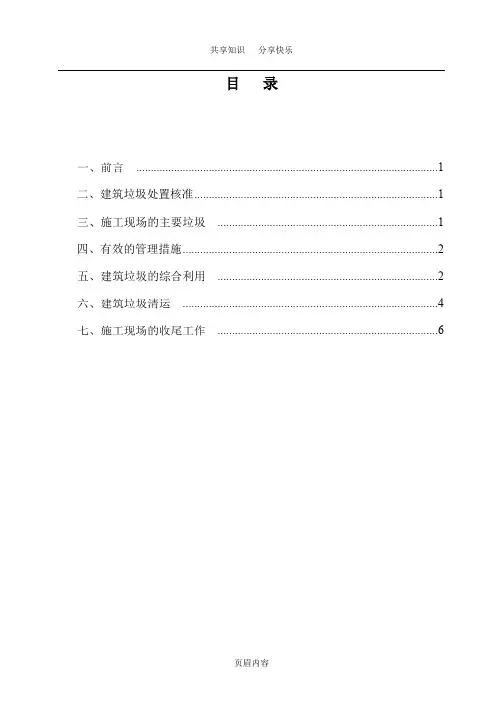 共享知识 分享快乐

目 录

一、前言 ..........1

二、建筑垃圾处置核准..........1

三、施工现场的主要垃圾 ..........1

四、有效的管理措施..........2

五、建筑垃圾的综合利用 ..........2

六、建筑垃圾清运 ..........4

七、施工现场的收尾工作 ..........6

页眉内容